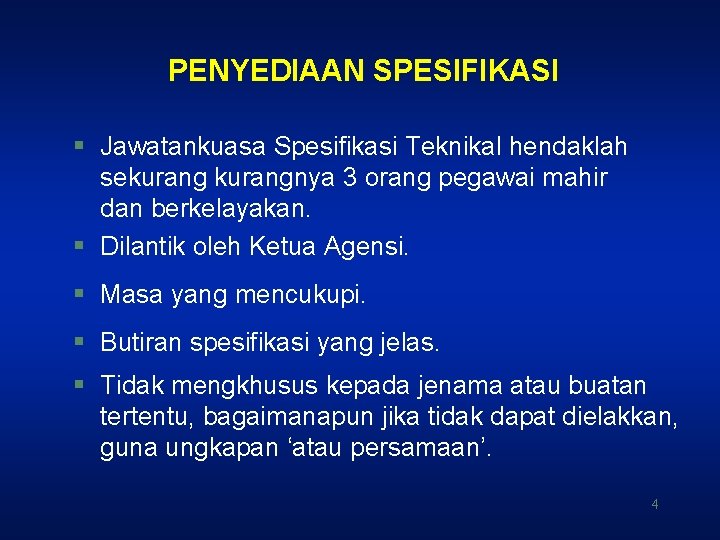 PENYEDIAAN SPESIFIKASI

• Jawatankuasa Spesifikasi Teknikal hendaklah sekurang kurangnya 3 orang pegawai mahir dan berkelayakan.
• Dilantik oleh Ketua Agensi.
• Masa yang mencukupi.
• Butiran spesifikasi yang jelas.
• Tidak mengkhusus kepada jenama atau buatan tertentu, bagaimanapun jika tidak dapat dielakkan, guna ungkapan 'atau persamaan'.

4